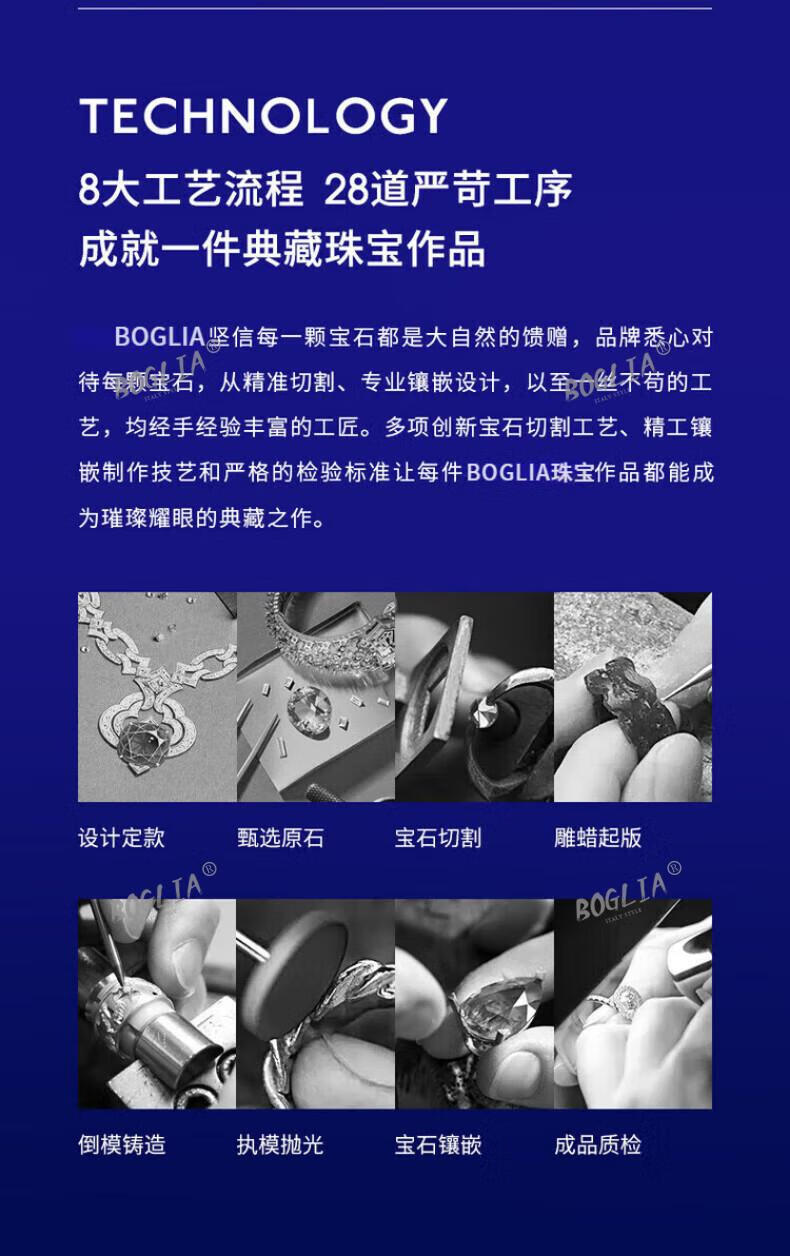 TECHNOLOGY

8大工艺流程 28道严苛工序

成就一件典藏珠宝作品

BOGLIA坚信每一颗宝石都是大自然的馈赠，品牌悉心对待每颗宝石，从精准切割、专业镶嵌设计，以至一丝不苟的工艺，均经手经验丰富的工匠。多项创新宝石切割工艺、精工镶嵌制作技艺和严格的检验标准让每件BOGLIA珠宝作品都能成为璀璨耀眼的典藏之作。

设计定款

甄选原石

宝石切割

雕蜡起版

倒模铸造

执模抛光

宝石镶嵌

成品质检

BOGLIA®

ITALY STYLE